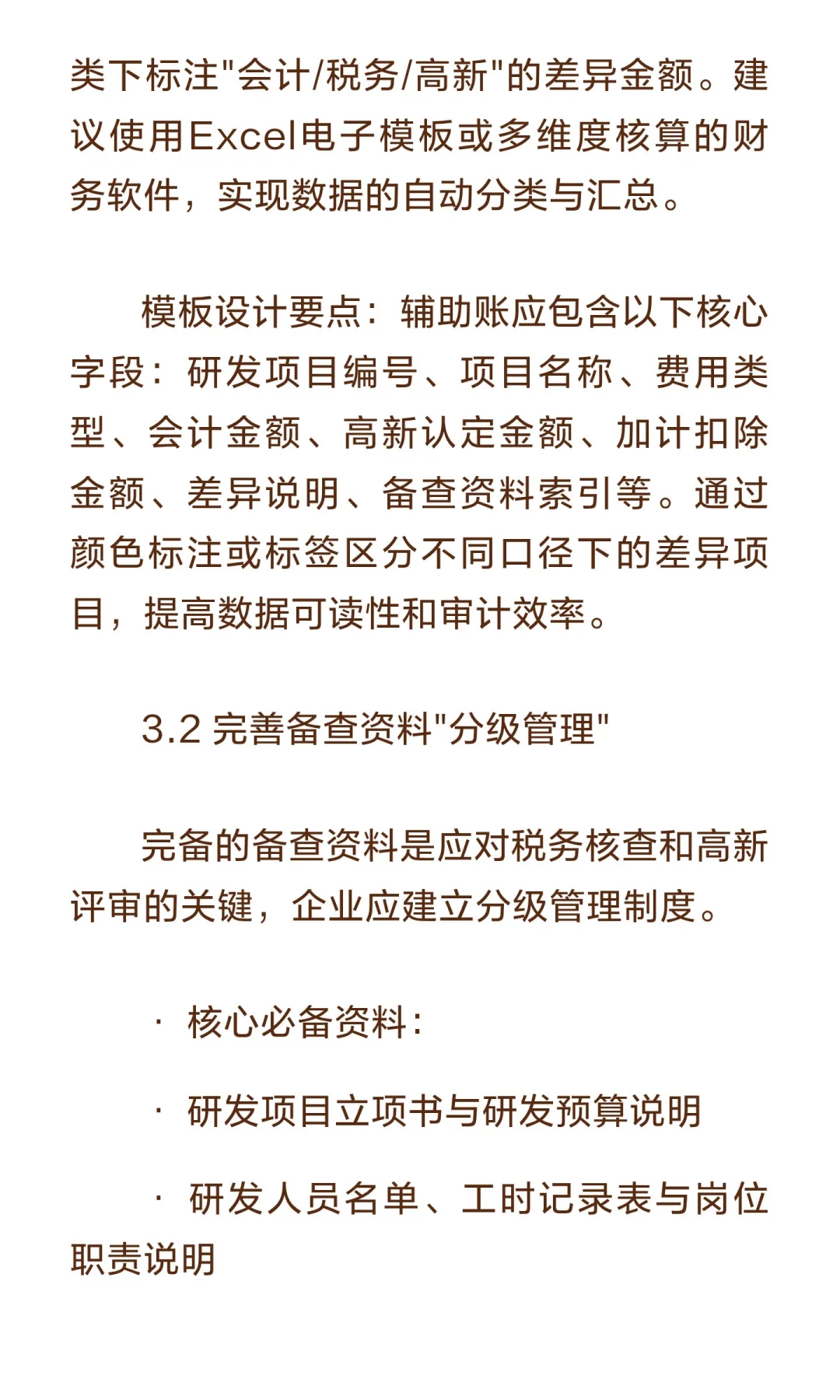 类下标注"会计/税务/高新"的差异金额。建议使用Excel电子模板或多维度核算的财务软件，实现数据的自动分类与汇总。

模板设计要点：辅助账应包含以下核心字段：研发项目编号、项目名称、费用类型、会计金额、高新认定金额、加计扣除金额、差异说明、备查资料索引等。通过颜色标注或标签区分不同口径下的差异项目，提高数据可读性和审计效率。

3.2 完善备查资料"分级管理"

完备的备查资料是应对税务核查和高新评审的关键，企业应建立分级管理制度。

· 核心必备资料：

· 研发项目立项书与研发预算说明

· 研发人员名单、工时记录表与岗位职责说明